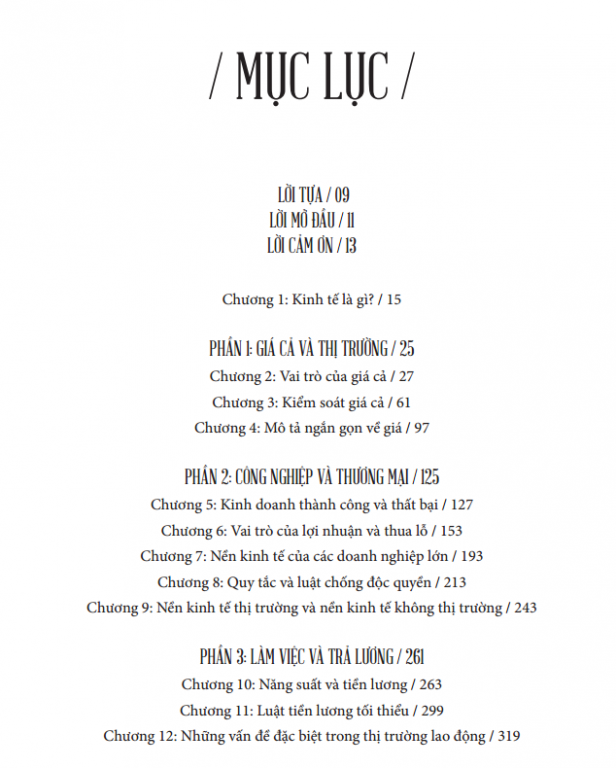 / MỤC LỤC /

LỜI TỰA / 09
LỜI MỞ ĐẦU / 11
LỜI CẢM ƠN / 13

Chương 1: Kinh tế là gì? / 15

PHẦN 1: GIÁ CẢ VÀ THỊ TRƯỜNG / 25
Chương 2: Vai trò của giá cả / 27
Chương 3: Kiểm soát giá cả / 61
Chương 4: Mô tả ngắn gọn về giá / 97

PHẦN 2: CÔNG NGHIỆP VÀ THƯƠNG MẠI / 125
Chương 5: Kinh doanh thành công và thất bại / 127
Chương 6: Vai trò của lợi nhuận và thua lỗ / 153
Chương 7: Nền kinh tế của các doanh nghiệp lớn / 193
Chương 8: Quy tắc và luật chống độc quyền / 213
Chương 9: Nền kinh tế thị trường và nền kinh tế không thị trường / 243

PHẦN 3: LÀM VIỆC VÀ TRẢ LƯƠNG / 261
Chương 10: Năng suất và tiền lương / 263
Chương 11: Luật tiền lương tối thiểu / 299
Chương 12: Những vấn đề đặc biệt trong thị trường lao động / 319